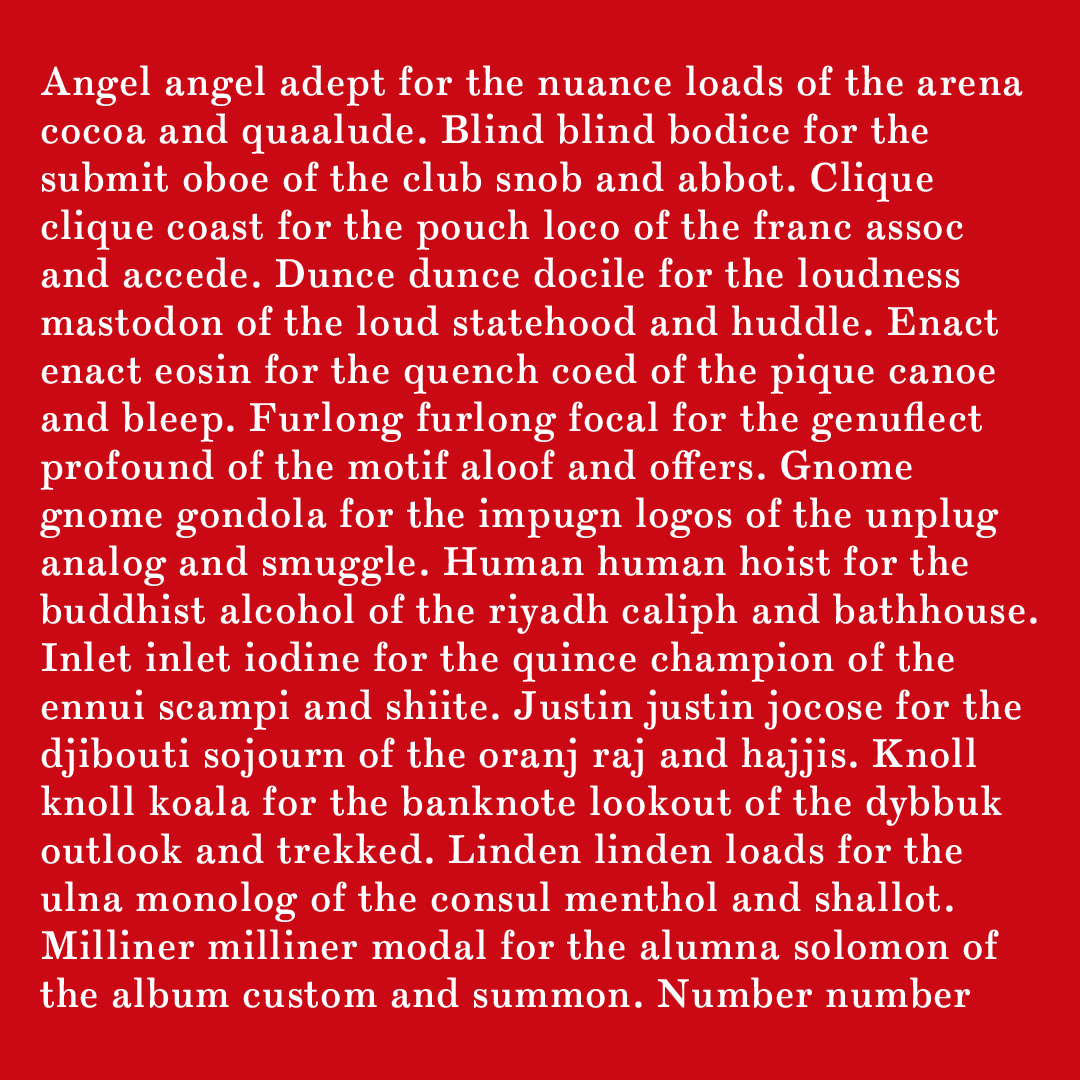 Angel angel adept for the nuance loads of the arena cocoa and quaalude. Blind blind bodice for the submit oboe of the club snob and abbot. Clique clique coast for the pouch loco of the franc assoc and accede. Dunce dunce docile for the loudness mastodon of the loud statehood and huddle. Enact enact eosin for the quench coed of the pique canoe and bleep. Furlong furlong focal for the genuflect profound of the motif aloof and offers. Gnome gnome gondola for the impugn logos of the unplug analog and smuggle. Human human hoist for the buddhist alcohol of the riyadh caliph and bathhouse. Inlet inlet iodine for the quince champion of the ennui scampi and shiite. Justin justin jocose for the djibouti sojourn of the oranj raj and hajjis. Knoll knoll koala for the banknote lookout of the dybbuk outlook and trekked. Linden linden loads for the ulna monolog of the consul menthol and shallot. Milliner milliner modal for the alumna solomon of the album custom and summon. Number number